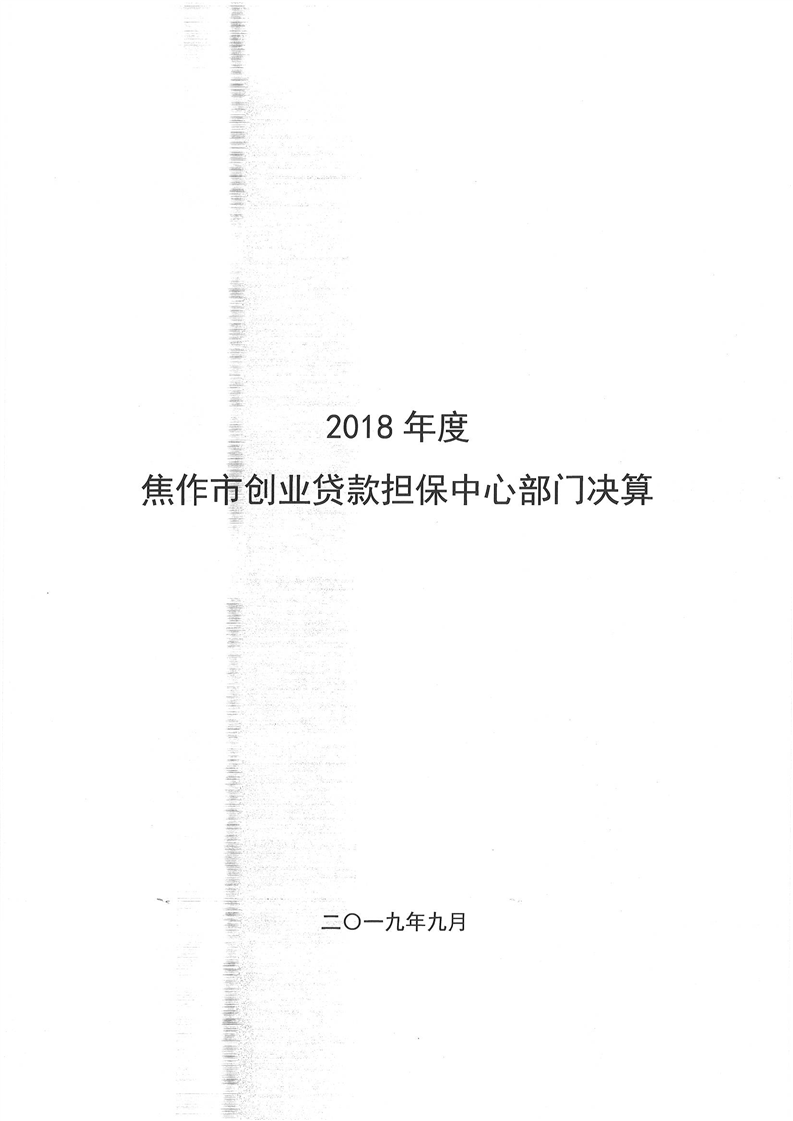 2018年度

焦作市创业贷款担保中心部门决算

二〇一九年九月